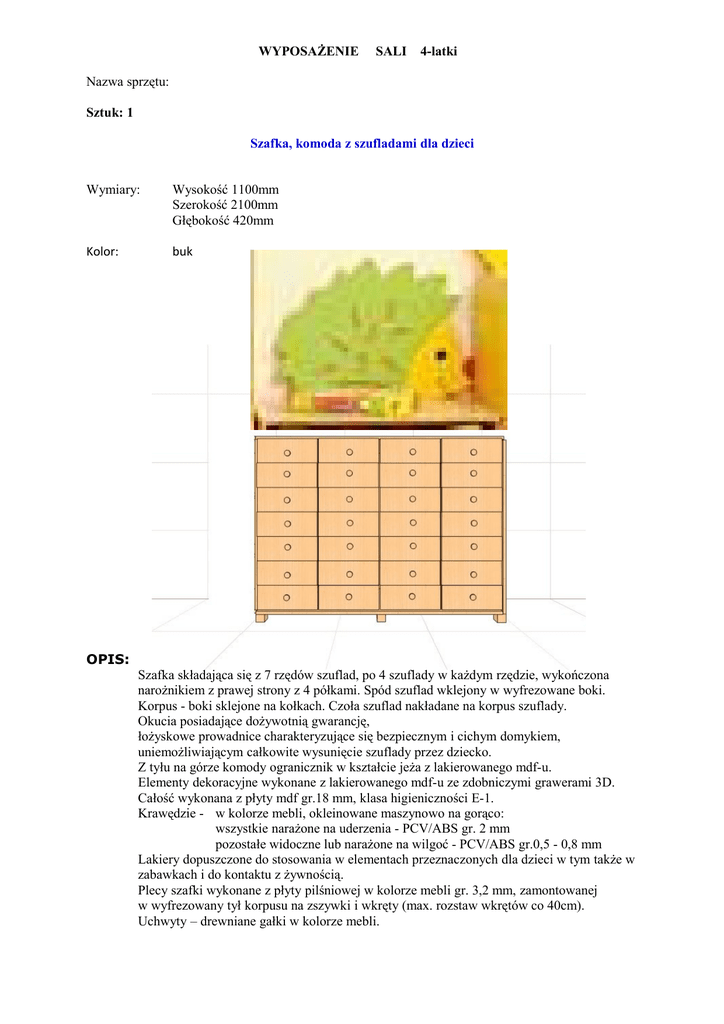 WYPOSAŻENIE SALI 4-latki

Nazwa sprzętu:

Sztuk: 1

Szafka, komoda z szufladami dla dzieci

Wymiary: Wysokość 1100mm
Szerokość 2100mm
Głębokość 420mm

Kolor: buk

OPIS:

Szafka składająca się z 7 rzędów szuflad, po 4 szuflady w każdym rzędzie, wykończona narożnikiem z prawej strony z 4 półkami. Spód szuflad wklejony w wyfrezowane boki.
Korpus - boki sklejone na kołkach. Czoła szuflad nakładane na korpus szuflady.
Okucia posiadające dożywotnią gwarancję,
łożyskowe prowadnice charakteryzujące się bezpiecznym i cichym domykiem, uniemożliwiającym całkowite wysunięcie szuflady przez dziecko.
Z tyłu na górze komody ogranicznik w kształcie jeża z lakierowanego mdf-u.
Elementy dekoracyjne wykonane z lakierowanego mdf-u ze zdobniczymi grawerami 3D.
Całość wykonana z płyty mdf gr.18 mm, klasa higieniczności E-1.
Krawędzie - w kolorze mebli, okleinowane maszynowo na gorąco:
wszystkie narażone na uderzenia - PCV/ABS gr. 2 mm
pozostałe widoczne lub narażone na wilgoć - PCV/ABS gr.0,5 - 0,8 mm
Lakiery dopuszczone do stosowania w elementach przeznaczonych dla dzieci w tym także w zabawkach i do kontaktu z żywnością.
Plecy szafki wykonane z płyty pilśniowej w kolorze mebli gr. 3,2 mm, zamontowanej w wyfrezowany tył korpusu na zszywki i wkręty (max. rozstaw wkrętów co 40cm).
Uchwyty – drewniane gałki w kolorze mebli.